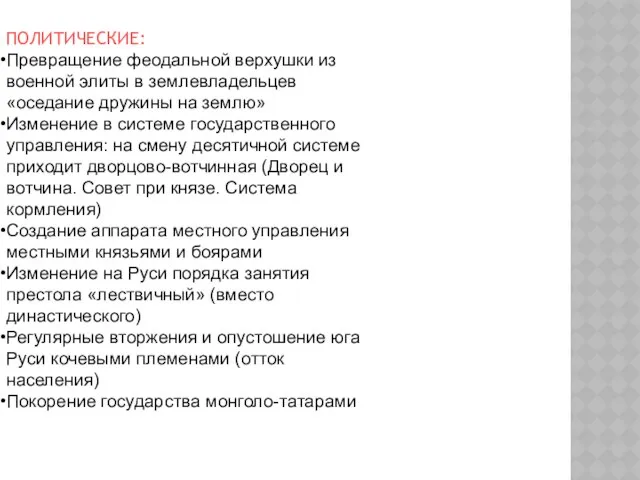 ПОЛИТИЧЕСКИЕ:
•Превращение феодальной верхушки из военной элиты в землевладельцев «оседание дружины на землю»
•Изменение в системе государственного управления: на смену десятичной системе приходит дворцово-вотчинная (Дворец и вотчина. Совет при князе. Система кормления)
•Создание аппарата местного управления местными князьями и боярами
•Изменение на Руси порядка занятия престола «лествичный» (вместо династического)
•Регулярные вторжения и опустошение юга Руси кочевыми племенами (отток населения)
•Покорение государства монголо-татарами